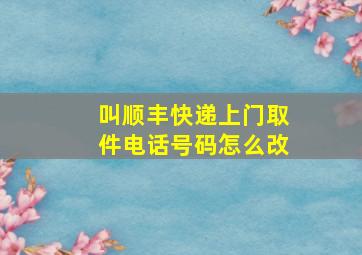 叫顺丰快递上门取件电话号码怎么改